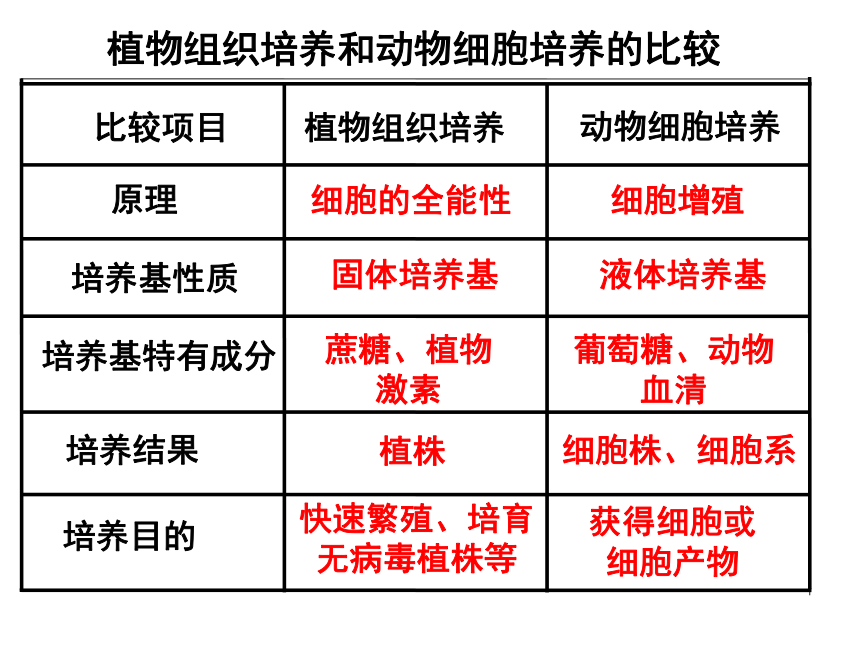 植物组织培养和动物细胞培养的比较

| 比较项目 | 植物组织培养 | 动物细胞培养 |
|---|---|---|
| 原理 | 细胞的全能性 | 细胞增殖 |
| 培养基性质 | 固体培养基 | 液体培养基 |
| 培养基特有成分 | 蔗糖、植物激素 | 葡萄糖、动物血清 |
| 培养结果 | 植株 | 细胞株、细胞系 |
| 培养目的 | 快速繁殖、培育无病毒植株等 | 获得细胞或细胞产物 |